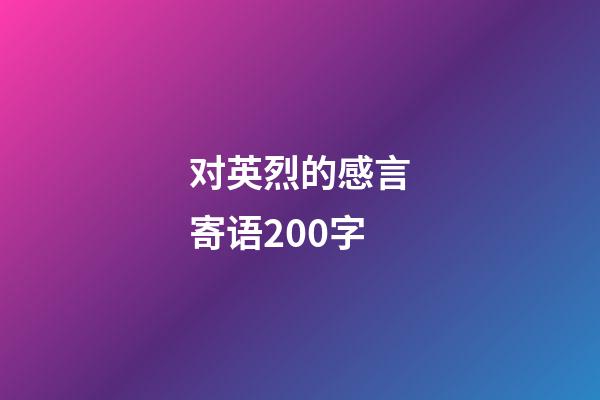 对英烈的感言寄语200字